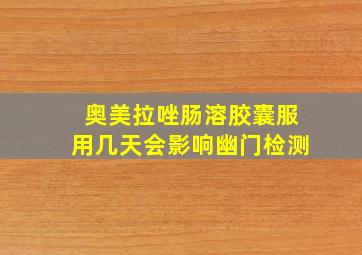 奥美拉唑肠溶胶囊服用几天会影响幽门检测